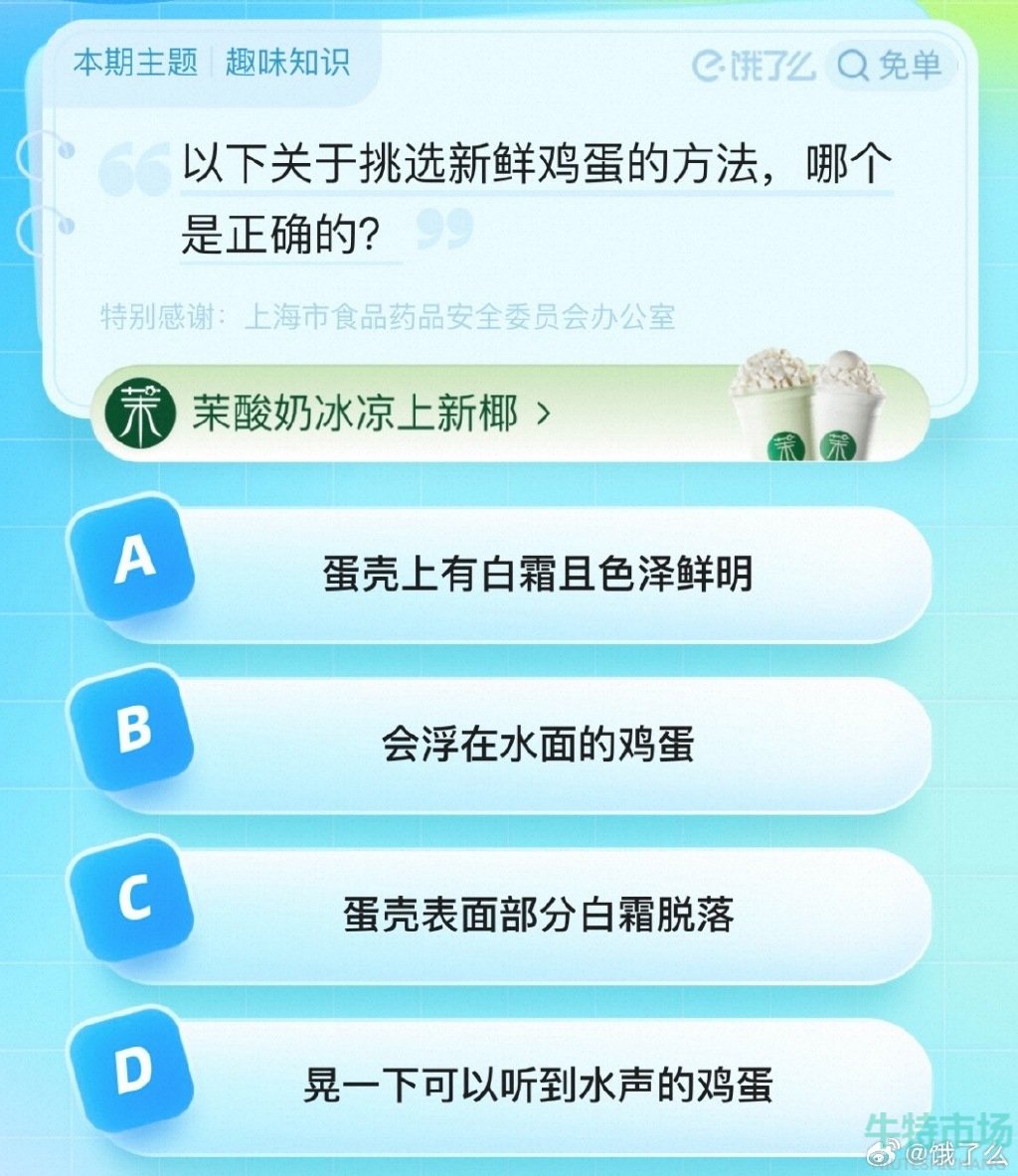 本期主题 | 趣味知识

饿了么 免单

以下关于挑选新鲜鸡蛋的方法，哪个是正确的？

特别感谢：上海市食品药品安全委员会办公室

茉酸奶冰凉上新椰 >

A 蛋壳上有白霜且色泽鲜明

B 会浮在水面的鸡蛋

C 蛋壳表面部分白霜脱落

D 晃一下可以听到水声的鸡蛋

牛特市场

@饿了么